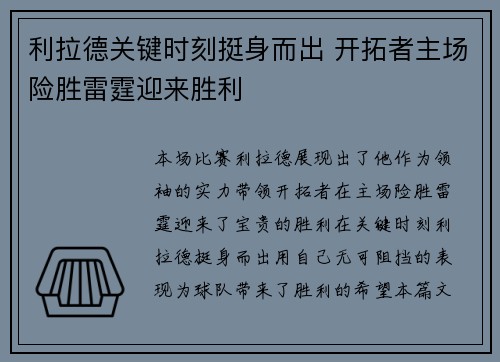 利拉德关键时刻挺身而出 开拓者主场险胜雷霆迎来胜利

本场比赛利拉德展现出了他作为领袖的实力带领开拓者在主场险胜雷霆迎来了宝贵的胜利在关键时刻利拉德挺身而出用自己无可阻挡的表现为球队带来了胜利的希望本篇文